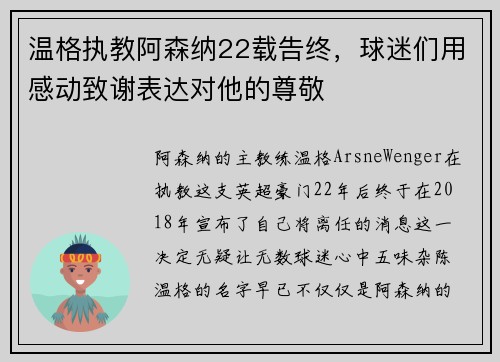 温格执教阿森纳22载告终，球迷们用感动致谢表达对他的尊敬

阿森纳的主教练温格ArsneWenger在执教这支英超豪门22年后终于在2018年宣布了自己将离任的消息这一决定无疑让无数球迷心中五味杂陈温格的名字早已不仅仅是阿森纳的